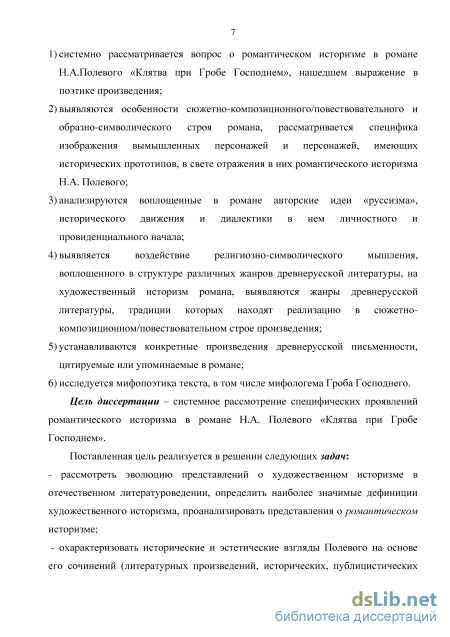 7

1) системно рассматривается вопрос о романтическом историзме в романе Н.А.Полевого «Клятва при Гробе Господнем», нашедшем выражение в поэтике произведения;

2) выявляются особенности сюжетно-композиционного/повествовательного и образно-символического строя романа, рассматривается специфика изображения вымышленных персонажей и персонажей, имеющих исторических прототипов, в свете отражения в них романтического историзма Н.А. Полевого;

3) анализируются воплощенные в романе авторские идеи «руссизма», исторического движения и диалектики в нем личностного и провиденциального начала;

4) выявляется воздействие религиозно-символического мышления, воплощенного в структуре различных жанров древнерусской литературы, на художественный историзм романа, выявляются жанры древнерусской литературы, традиции которых находят реализацию в сюжетно-композиционном/повествовательном строе произведения;

5) устанавливаются конкретные произведения древнерусской письменности, цитируемые или упоминаемые в романе;

6) исследуется мифопоэтика текста, в том числе мифологема Гроба Господнего.

Цель диссертации – системное рассмотрение специфических проявлений романтического историзма в романе Н.А. Полевого «Клятва при Гробе Господнем».

Поставленная цель реализуется в решении следующих задач:

- рассмотреть эволюцию представлений о художественном историзме в отечественном литературоведении, определить наиболее значимые дефиниции художественного историзма, проанализировать представления о романтическом историзме;

- охарактеризовать исторические и эстетические взгляды Полевого на основе его сочинений (литературных произведений, исторических, публицистических

dsLib.net
библиотека диссертаций